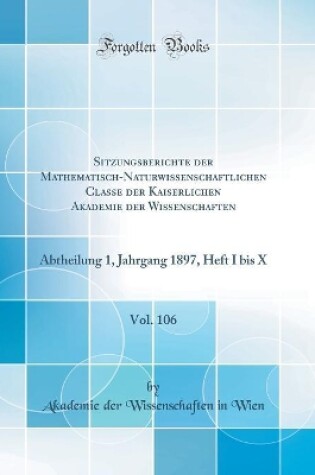 Forgotten Books

Sitzungsberichte der Mathematisch-Naturwissenschaftlichen Classe der Kaiserlichen Akademie der Wissenschaften

Abtheilung 1, Jahrgang 1897, Heft I bis X

Vol. 106

by

Akademie der Wissenschaften in Wien